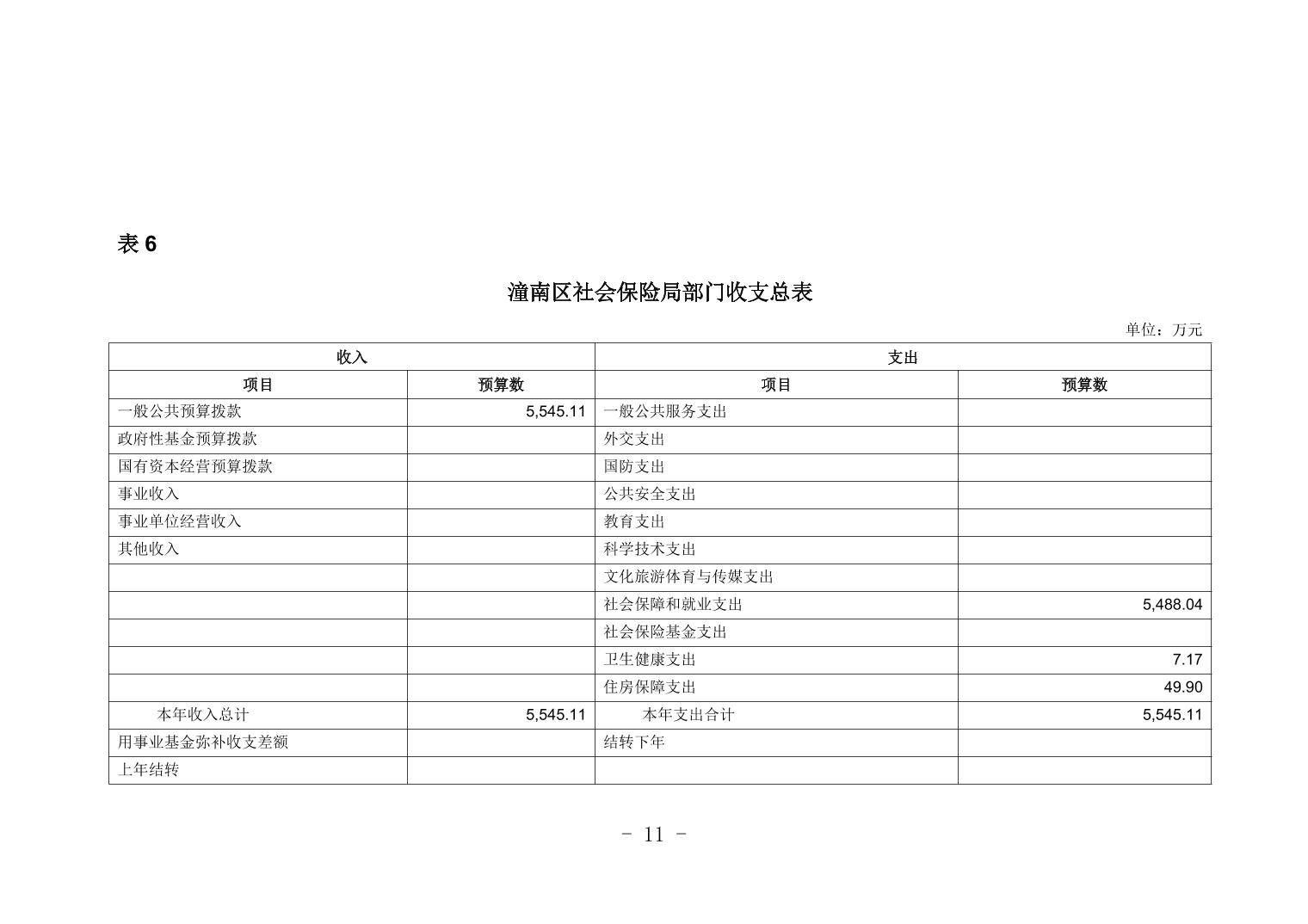 表 6

潼南区社会保险局部门收支总表

单位：万元

| 收入 | | 支出 | |
|---|---|---|---|
| 项目 | 预算数 | 项目 | 预算数 |
| 一般公共预算拨款 | 5,545.11 | 一般公共服务支出 | |
| 政府性基金预算拨款 | | 外交支出 | |
| 国有资本经营预算拨款 | | 国防支出 | |
| 事业收入 | | 公共安全支出 | |
| 事业单位经营收入 | | 教育支出 | |
| 其他收入 | | 科学技术支出 | |
| | | 文化旅游体育与传媒支出 | |
| | | 社会保障和就业支出 | 5,488.04 |
| | | 社会保险基金支出 | |
| | | 卫生健康支出 | 7.17 |
| | | 住房保障支出 | 49.90 |
| 本年收入总计 | 5,545.11 | 本年支出合计 | 5,545.11 |
| 用事业基金弥补收支差额 | | 结转下年 | |
| 上年结转 | | | |

- 11 -